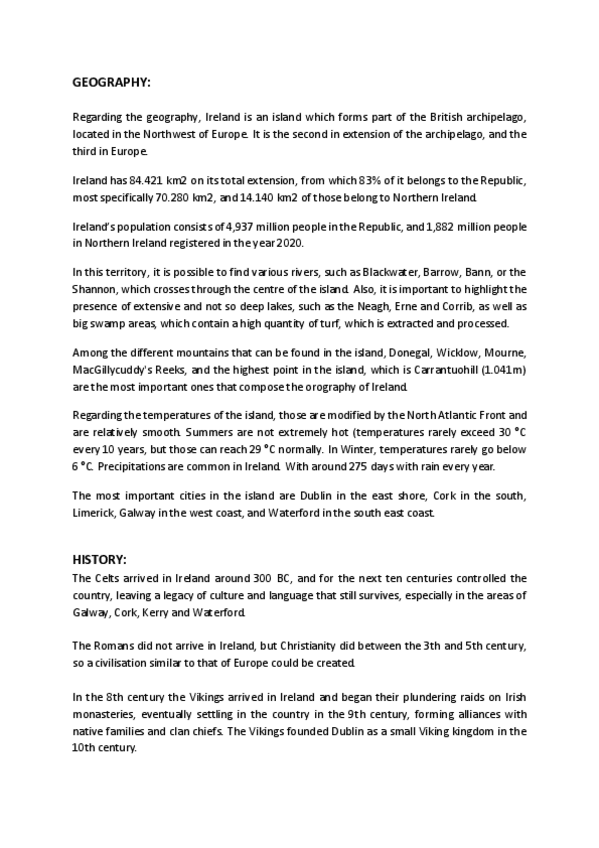 GEOGRAPHY:

Regarding the geography, Ireland is an island which forms part of the British archipelago, located in the Northwest of Europe. It is the second in extension of the archipelago, and the third in Europe.

Ireland has 84.421 km2 on its total extension, from which 83% of it belongs to the Republic, most specifically 70.280 km2, and 14.140 km2 of those belong to Northern Ireland.

Ireland's population consists of 4,937 million people in the Republic, and 1,882 million people in Northern Ireland registered in the year 2020.

In this territory, it is possible to find various rivers, such as Blackwater, Barrow, Bann, or the Shannon, which crosses through the centre of the island. Also, it is important to highlight the presence of extensive and not so deep lakes, such as the Neagh, Erne and Corrib, as well as big swamp areas, which contain a high quantity of turf, which is extracted and processed.

Among the different mountains that can be found in the island, Donegal, Wicklow, Mourne, MacGillycuddy's Reeks, and the highest point in the island, which is Carrantuohill (1.041m) are the most important ones that compose the orography of Ireland.

Regarding the temperatures of the island, those are modified by the North Atlantic Front and are relatively smooth. Summers are not extremely hot (temperatures rarely exceed 30 °C every 10 years, but those can reach 29 °C normally. In Winter, temperatures rarely go below 6 °C. Precipitations are common in Ireland. With around 275 days with rain every year.

The most important cities in the island are Dublin in the east shore, Cork in the south, Limerick, Galway in the west coast, and Waterford in the south east coast.

HISTORY:
The Celts arrived in Ireland around 300 BC, and for the next ten centuries controlled the country, leaving a legacy of culture and language that still survives, especially in the areas of Galway, Cork, Kerry and Waterford.

The Romans did not arrive in Ireland, but Christianity did between the 3th and 5th century, so a civilisation similar to that of Europe could be created.

In the 8th century the Vikings arrived in Ireland and began their plundering raids on Irish monasteries, eventually settling in the country in the 9th century, forming alliances with native families and clan chiefs. The Vikings founded Dublin as a small Viking kingdom in the 10th century.